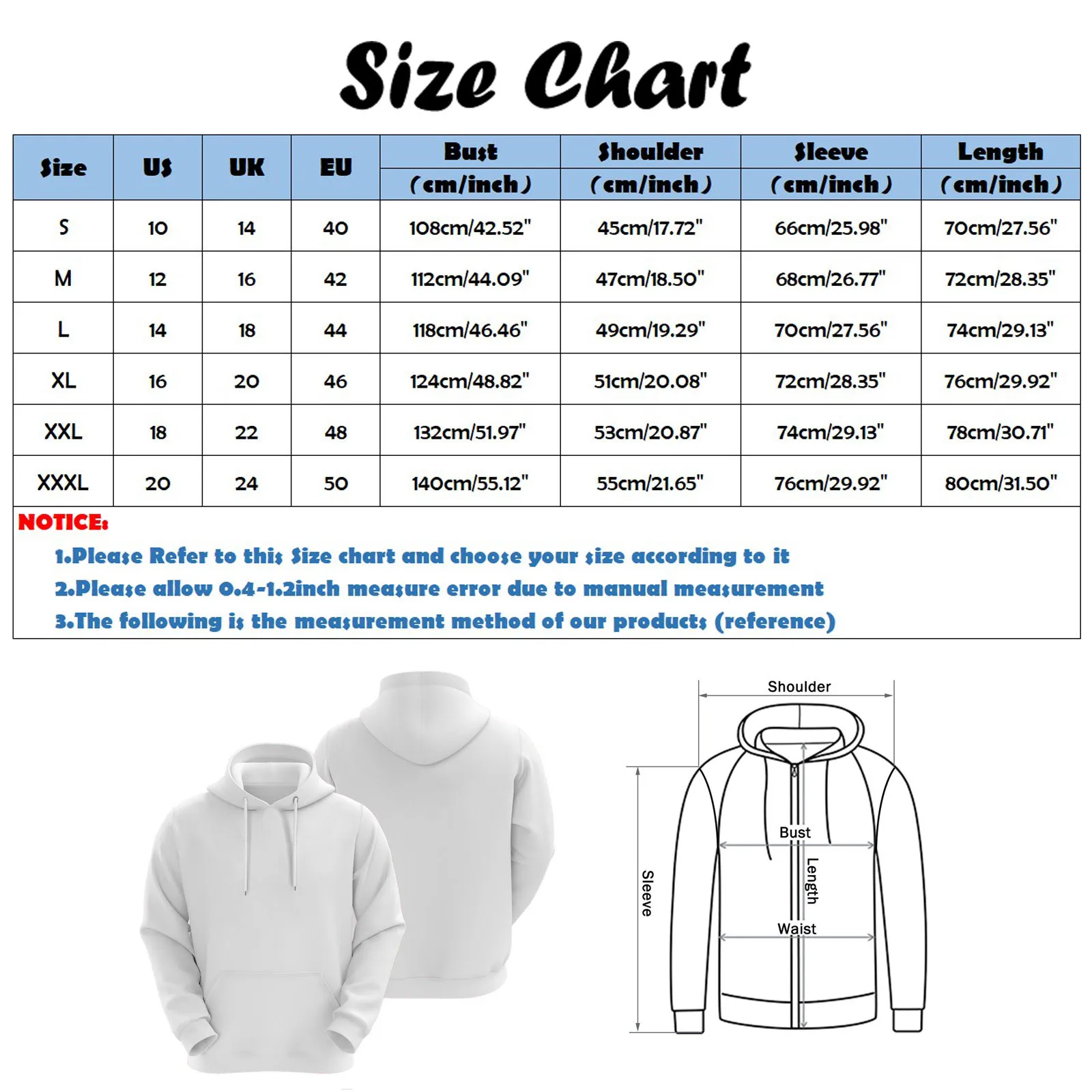 Size Chart

| Size | US | UK | EU | Bust (cm/inch) | Shoulder (cm/inch) | Sleeve (cm/inch) | Length (cm/inch) |
|---|---|---|---|---|---|---|---|
| S | 10 | 14 | 40 | 108cm/42.52" | 45cm/17.72" | 66cm/25.98" | 70cm/27.56" |
| M | 12 | 16 | 42 | 112cm/44.09" | 47cm/18.50" | 68cm/26.77" | 72cm/28.35" |
| L | 14 | 18 | 44 | 118cm/46.46" | 49cm/19.29" | 70cm/27.56" | 74cm/29.13" |
| XL | 16 | 20 | 46 | 124cm/48.82" | 51cm/20.08" | 72cm/28.35" | 76cm/29.92" |
| XXL | 18 | 22 | 48 | 132cm/51.97" | 53cm/20.87" | 74cm/29.13" | 78cm/30.71" |
| XXXL | 20 | 24 | 50 | 140cm/55.12" | 55cm/21.65" | 76cm/29.92" | 80cm/31.50" |

NOTICE:
1.Please Refer to this Size chart and choose your size according to it
2.Please allow 0.4-1.2inch measure error due to manual measurement
3.The following is the measurement method of our products (reference)

Shoulder
Sleeve
Bust
Length
Waist